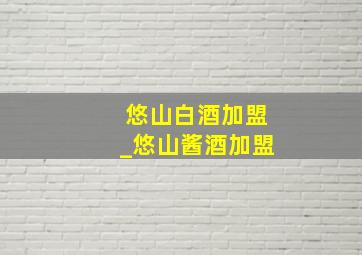 悠山白酒加盟
_悠山酱酒加盟